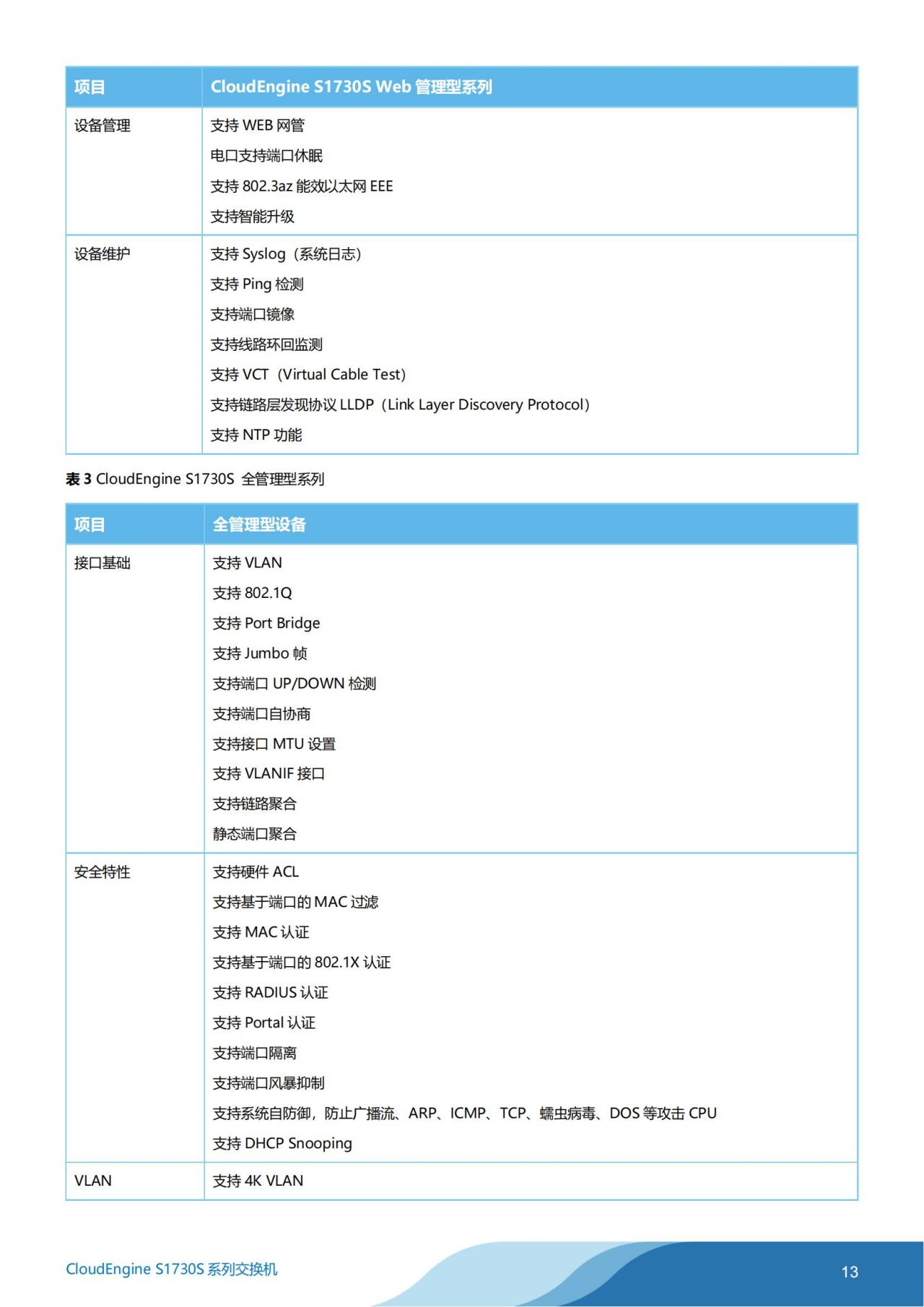 | 项目 | CloudEngine S1730S Web 管理型系列 |
|---|---|
| 设备管理 | 支持 WEB 网管<br>电口支持端口休眠<br>支持 802.3az 能效以太网 EEE<br>支持智能升级 |
| 设备维护 | 支持 Syslog（系统日志）<br>支持 Ping 检测<br>支持端口镜像<br>支持线路环回监测<br>支持 VCT（Virtual Cable Test）<br>支持链路层发现协议 LLDP（Link Layer Discovery Protocol）<br>支持 NTP 功能 |

表 3 CloudEngine S1730S 全管理型系列

| 项目 | 全管理型设备 |
|---|---|
| 接口基础 | 支持 VLAN<br>支持 802.1Q<br>支持 Port Bridge<br>支持 Jumbo 帧<br>支持端口 UP/DOWN 检测<br>支持端口自协商<br>支持接口 MTU 设置<br>支持 VLANIF 接口<br>支持链路聚合<br>静态端口聚合 |
| 安全特性 | 支持硬件 ACL<br>支持基于端口的 MAC 过滤<br>支持 MAC 认证<br>支持基于端口的 802.1X 认证<br>支持 RADIUS 认证<br>支持 Portal 认证<br>支持端口隔离<br>支持端口风暴抑制<br>支持系统自防御，防止广播流、ARP、ICMP、TCP、蠕虫病毒、DOS 等攻击 CPU<br>支持 DHCP Snooping |
| VLAN | 支持 4K VLAN |

CloudEngine S1730S 系列交换机

13